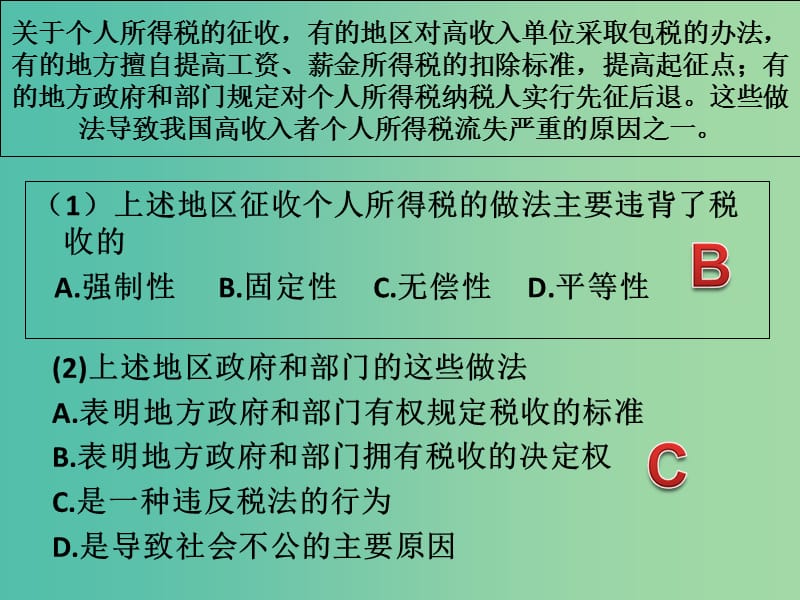 关于个人所得税的征收，有的地区对高收入单位采取包税的办法，有的地方擅自提高工资、薪金所得税的扣除标准，提高起征点；有的地方政府和部门规定对个人所得税纳税人实行先征后退。这些做法导致我国高收入者个人所得税流失严重的原因之一。

（1）上述地区征收个人所得税的做法主要违背了税收的
A.强制性 B.固定性 C.无偿性 D.平等性

B

(2)上述地区政府和部门的这些做法
A.表明地方政府和部门有权规定税收的标准
B.表明地方政府和部门拥有税收的决定权
C.是一种违反税法的行为
D.是导致社会不公的主要原因

C